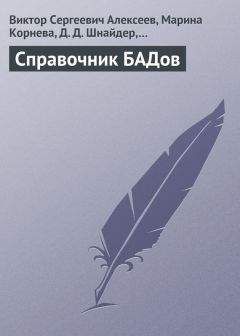 Виктор Сергеевич Алексеев, Марина Корнева, Д. Д. Шнайдер,...

Справочник БАДов